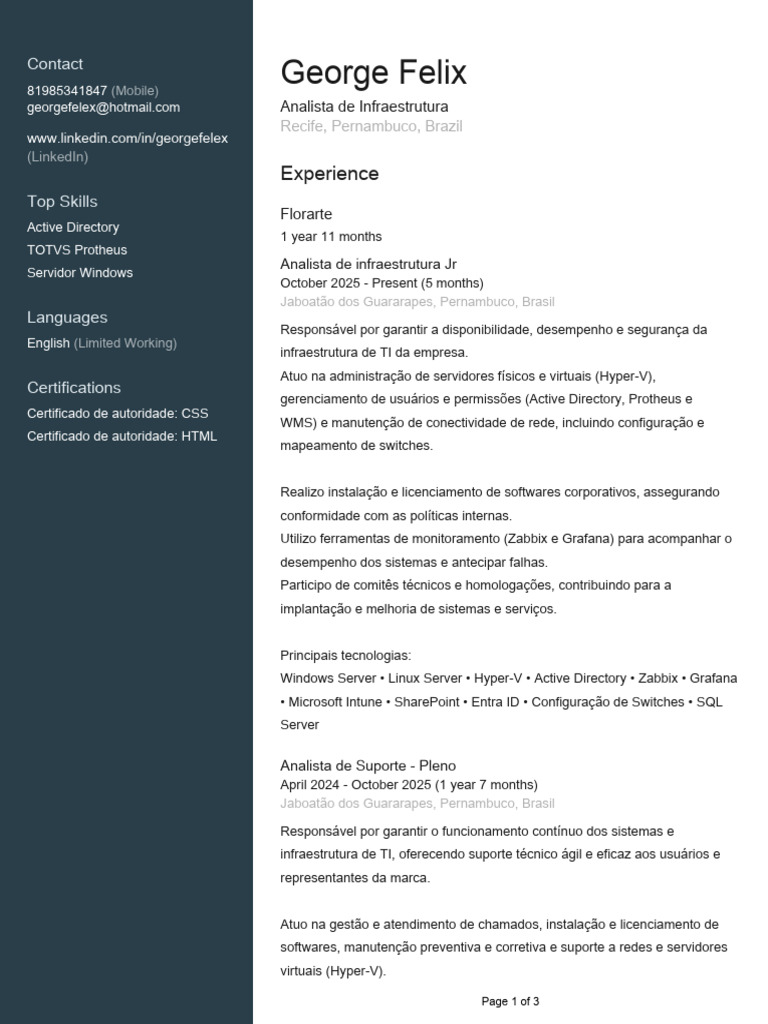 Contact
81985341847 (Mobile)
georgefelex@hotmail.com

www.linkedin.com/in/georgefelex (LinkedIn)

Top Skills
Active Directory
TOTVS Protheus
Servidor Windows

Languages
English (Limited Working)

Certifications
Certificado de autoridade: CSS
Certificado de autoridade: HTML

George Felix
Analista de Infraestrutura
Recife, Pernambuco, Brazil

Experience

Florarte
1 year 11 months

Analista de infraestrutura Jr
October 2025 - Present (5 months)
Jaboatão dos Guararapes, Pernambuco, Brasil

Responsável por garantir a disponibilidade, desempenho e segurança da infraestrutura de TI da empresa.
Atuo na administração de servidores físicos e virtuais (Hyper-V), gerenciamento de usuários e permissões (Active Directory, Protheus e WMS) e manutenção de conectividade de rede, incluindo configuração e mapeamento de switches.

Realizo instalação e licenciamento de softwares corporativos, assegurando conformidade com as políticas internas.
Utilizo ferramentas de monitoramento (Zabbix e Grafana) para acompanhar o desempenho dos sistemas e antecipar falhas.
Participo de comitês técnicos e homologações, contribuindo para a implantação e melhoria de sistemas e serviços.

Principais tecnologias:
Windows Server • Linux Server • Hyper-V • Active Directory • Zabbix • Grafana • Microsoft Intune • SharePoint • Entra ID • Configuração de Switches • SQL Server

Analista de Suporte - Pleno
April 2024 - October 2025 (1 year 7 months)
Jaboatão dos Guararapes, Pernambuco, Brasil

Responsável por garantir o funcionamento contínuo dos sistemas e infraestrutura de TI, oferecendo suporte técnico ágil e eficaz aos usuários e representantes da marca.

Atuo na gestão e atendimento de chamados, instalação e licenciamento de softwares, manutenção preventiva e corretiva e suporte a redes e servidores virtuais (Hyper-V).

Page 1 of 3